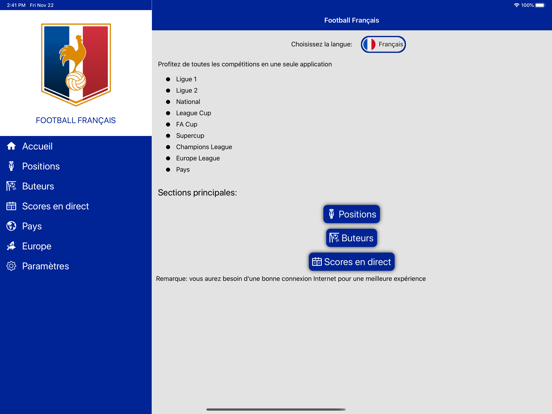 2:41 PM Fri Nov 22

100%

FOOTBALL FRANÇAIS

Accueil

Positions

Buteurs

Scores en direct

Pays

Europe

Paramètres

Football Français

Choisissez la langue: Français

Profitez de toutes les compétitions en une seule application

- Ligue 1
- Ligue 2
- National
- League Cup
- FA Cup
- Supercup
- Champions League
- Europe League
- Pays

Sections principales:

Positions

Buteurs

Scores en direct

Remarque: vous aurez besoin d'une bonne connexion Internet pour une meilleure expérience